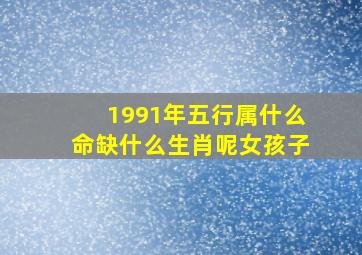 1991年五行属什么
命缺什么生肖呢女孩子